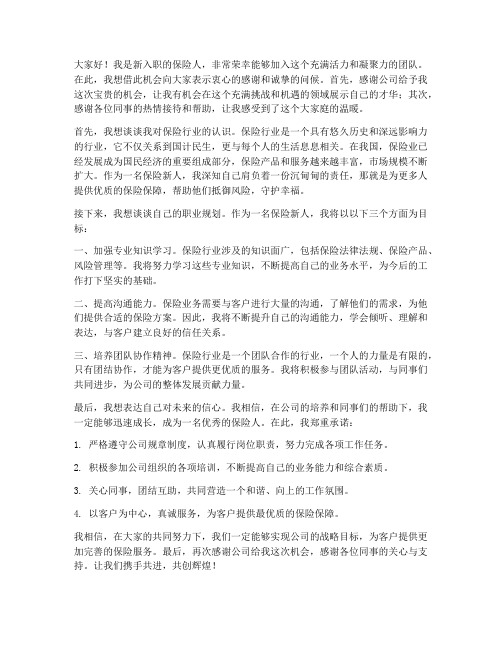 大家好！我是新入职的保险人，非常荣幸能够加入这个充满活力和凝聚力的团队。在此，我想借此机会向大家表示衷心的感谢和诚挚的问候。首先，感谢公司给予我这次宝贵的机会，让我有机会在这个充满挑战和机遇的领域展示自己的才华；其次，感谢各位同事的热情接待和帮助，让我感受到了这个大家庭的温暖。

首先，我想谈谈我对保险行业的认识。保险行业是一个具有悠久历史和深远影响力的行业，它不仅关系到国计民生，更与每个人的生活息息相关。在我国，保险业已经发展成为国民经济的重要组成部分，保险产品和服务越来越丰富，市场规模不断扩大。作为一名保险新人，我深知自己肩负着一份沉甸甸的责任，那就是为更多人提供优质的保险保障，帮助他们抵御风险，守护幸福。

接下来，我想谈谈自己的职业规划。作为一名保险新人，我将以以下三个方面为目标：

一、加强专业知识学习。保险行业涉及的知识面广，包括保险法律法规、保险产品、风险管理等。我将努力学习这些专业知识，不断提高自己的业务水平，为今后的工作打下坚实的基础。

二、提高沟通能力。保险业务需要与客户进行大量的沟通，了解他们的需求，为他们提供合适的保险方案。因此，我将不断提升自己的沟通能力，学会倾听、理解和表达，与客户建立良好的信任关系。

三、培养团队协作精神。保险行业是一个团队合作的行业，一个人的力量是有限的，只有团结协作，才能为客户提供更优质的服务。我将积极参与团队活动，与同事们共同进步，为公司的整体发展贡献力量。

最后，我想表达自己对未来的信心。我相信，在公司的培养和同事们的帮助下，我一定能够迅速成长，成为一名优秀的保险人。在此，我郑重承诺：

1. 严格遵守公司规章制度，认真履行岗位职责，努力完成各项工作任务。

2. 积极参加公司组织的各项培训，不断提高自己的业务能力和综合素质。

3. 关心同事，团结互助，共同营造一个和谐、向上的工作氛围。

4. 以客户为中心，真诚服务，为客户提供最优质的保险保障。

我相信，在大家的共同努力下，我们一定能够实现公司的战略目标，为客户提供更加完善的保险服务。最后，再次感谢公司给我这次机会，感谢各位同事的关心与支持。让我们携手共进，共创辉煌！